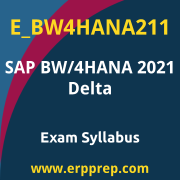 E_BW4HANA211

SAP BW/4HANA 2021 Delta

Exam Syllabus

www.erpprep.com